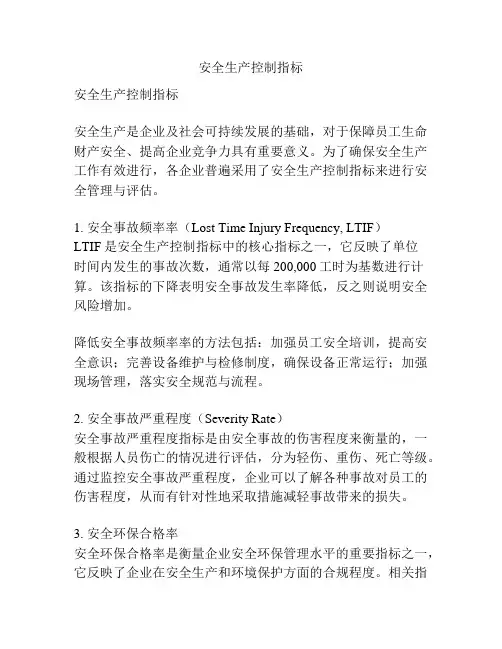 安全生产控制指标

安全生产控制指标

安全生产是企业及社会可持续发展的基础，对于保障员工生命财产安全、提高企业竞争力具有重要意义。为了确保安全生产工作有效进行，各企业普遍采用了安全生产控制指标来进行安全管理与评估。

1. 安全事故频率率（Lost Time Injury Frequency, LTIF）
LTIF 是安全生产控制指标中的核心指标之一，它反映了单位时间内发生的事故次数，通常以每 200,000 工时为基数进行计算。该指标的下降表明安全事故发生率降低，反之则说明安全风险增加。

降低安全事故频率率的方法包括：加强员工安全培训，提高安全意识；完善设备维护与检修制度，确保设备正常运行；加强现场管理，落实安全规范与流程。

2. 安全事故严重程度（Severity Rate）
安全事故严重程度指标是由安全事故的伤害程度来衡量的，一般根据人员伤亡的情况进行评估，分为轻伤、重伤、死亡等级。通过监控安全事故严重程度，企业可以了解各种事故对员工的伤害程度，从而有针对性地采取措施减轻事故带来的损失。

3. 安全环保合格率
安全环保合格率是衡量企业安全环保管理水平的重要指标之一，它反映了企业在安全生产和环境保护方面的合规程度。相关指